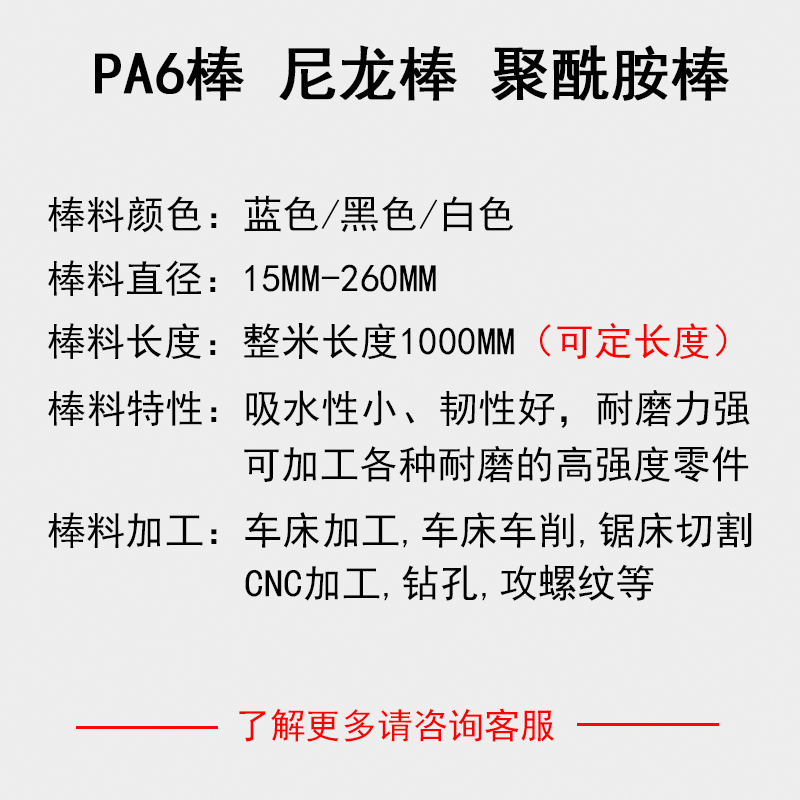 PA6棒 尼龙棒 聚酰胺棒

棒料颜色：蓝色/黑色/白色

棒料直径：15MM-260MM

棒料长度：整米长度1000MM（可定长度）

棒料特性：吸水性小、韧性好，耐磨力强
可加工各种耐磨的高强度零件

棒料加工：车床加工,车床车削,锯床切割
CNC加工,钻孔,攻螺纹等

了解更多请咨询客服